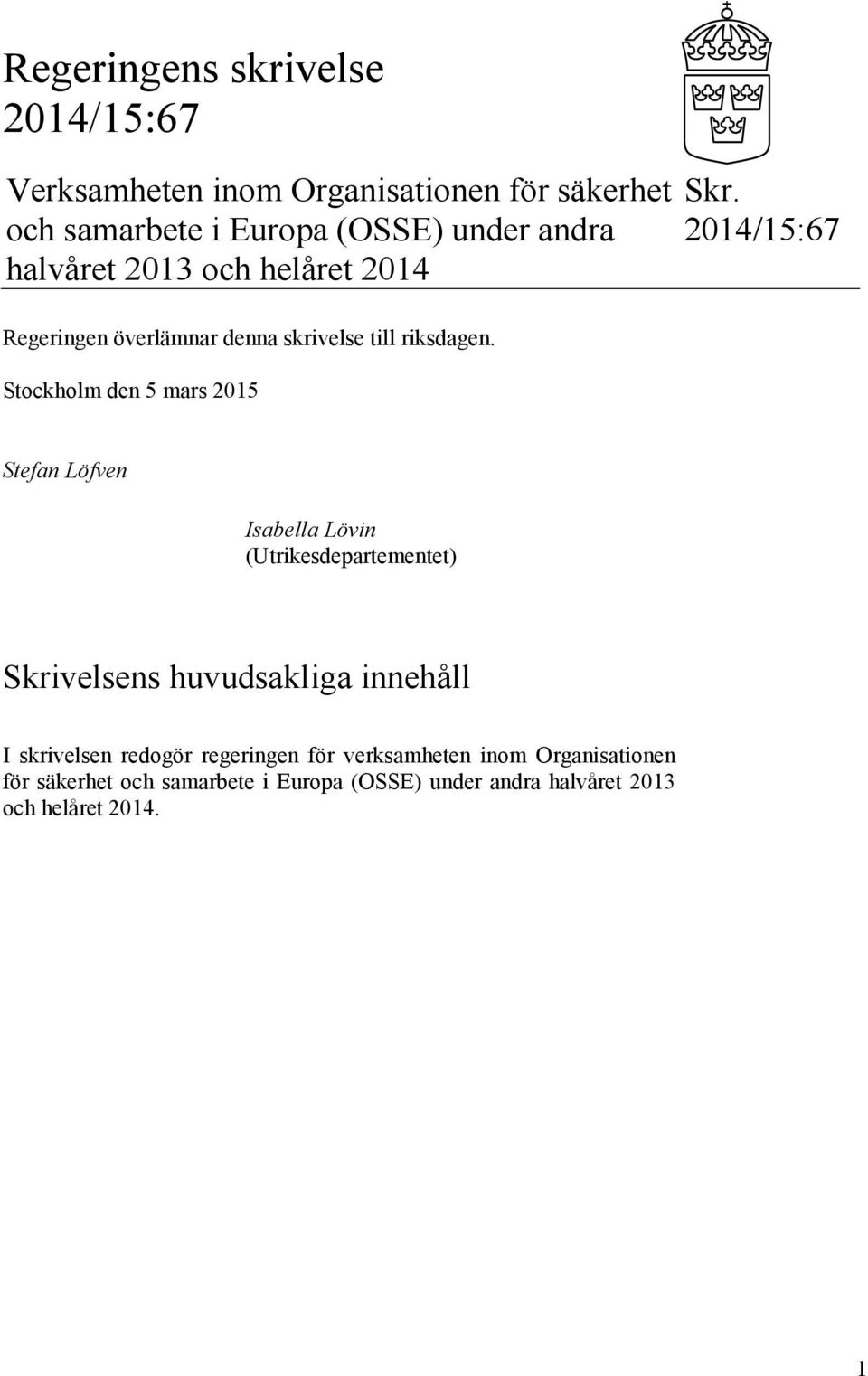 Regeringens skrivelse 2014/15:67

Verksamheten inom Organisationen för säkerhet och samarbete i Europa (OSSE) under andra halvåret 2013 och helåret 2014

Skr. 2014/15:67

Regeringen överlämnar denna skrivelse till riksdagen.

Stockholm den 5 mars 2015

Stefan Löfven

Isabella Lövin
(Utrikesdepartementet)

Skrivelsens huvudsakliga innehåll

I skrivelsen redogör regeringen för verksamheten inom Organisationen för säkerhet och samarbete i Europa (OSSE) under andra halvåret 2013 och helåret 2014.

1